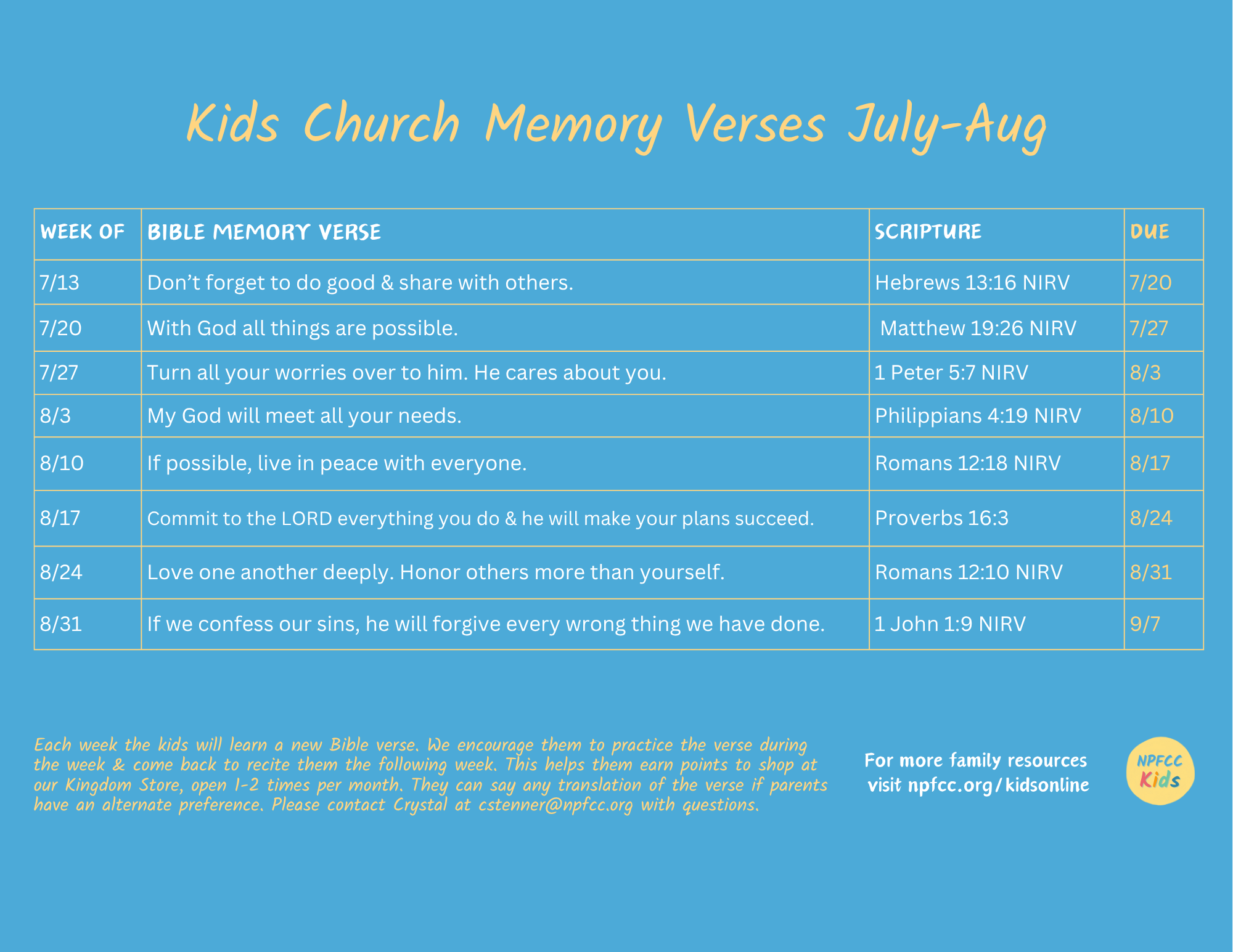 Kids Church Memory Verses July-Aug

| WEEK OF | BIBLE MEMORY VERSE | SCRIPTURE | DUE |
|---|---|---|---|
| 7/13 | Don’t forget to do good & share with others. | Hebrews 13:16 NIRV | 7/20 |
| 7/20 | With God all things are possible. | Matthew 19:26 NIRV | 7/27 |
| 7/27 | Turn all your worries over to him. He cares about you. | 1 Peter 5:7 NIRV | 8/3 |
| 8/3 | My God will meet all your needs. | Philippians 4:19 NIRV | 8/10 |
| 8/10 | If possible, live in peace with everyone. | Romans 12:18 NIRV | 8/17 |
| 8/17 | Commit to the LORD everything you do & he will make your plans succeed. | Proverbs 16:3 | 8/24 |
| 8/24 | Love one another deeply. Honor others more than yourself. | Romans 12:10 NIRV | 8/31 |
| 8/31 | If we confess our sins, he will forgive every wrong thing we have done. | 1 John 1:9 NIRV | 9/7 |

Each week the kids will learn a new Bible verse. We encourage them to practice the verse during the week & come back to recite them the following week. This helps them earn points to shop at our Kingdom Store, open 1-2 times per month. They can say any translation of the verse if parents have an alternate preference. Please contact Crystal at cstenner@npfcc.org with questions.

For more family resources visit npfcc.org/kidsonline

NPFCC Kids